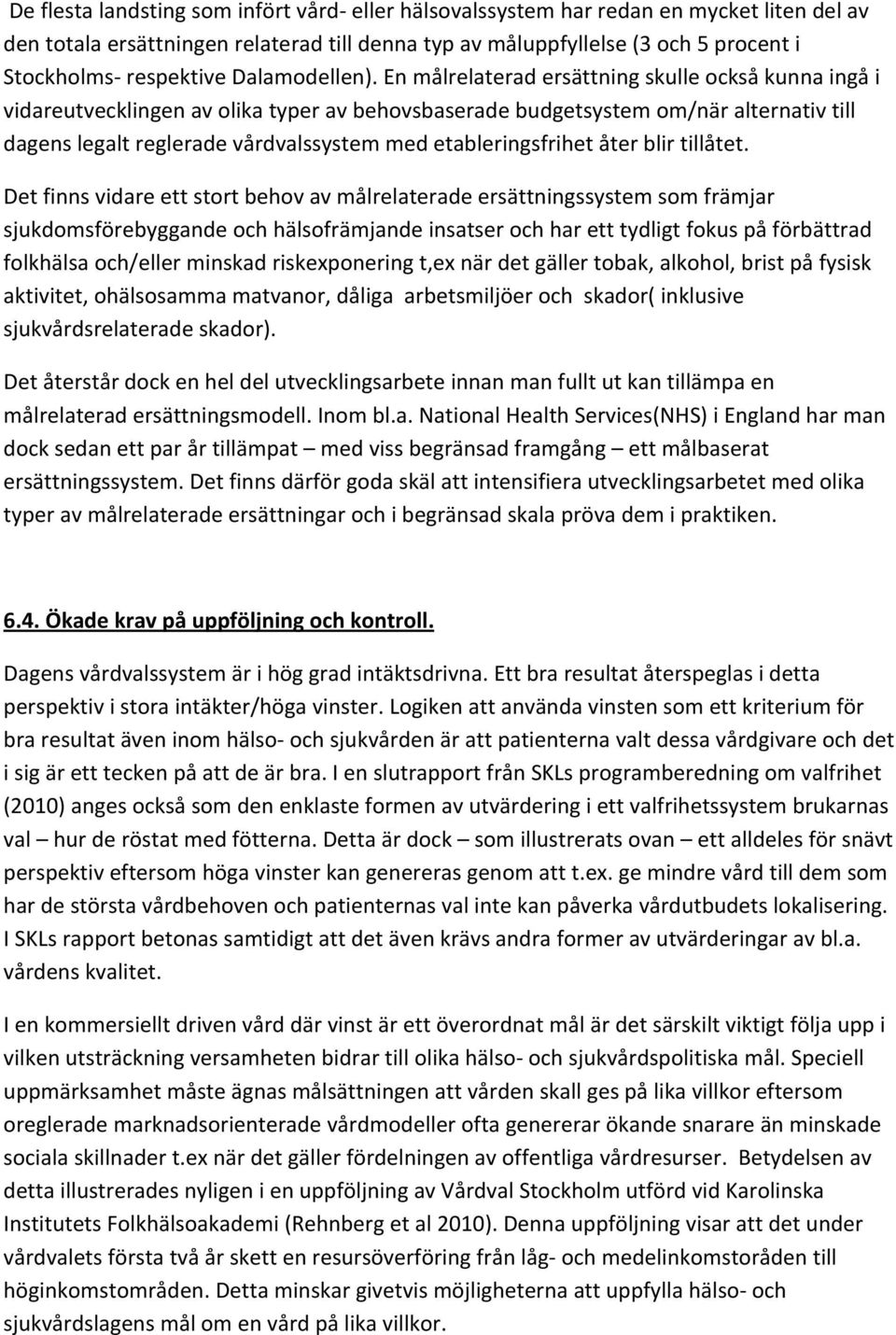 De flesta landsting som infört vård- eller hälsovalssystem har redan en mycket liten del av den totala ersättningen relaterad till denna typ av måluppfyllelse (3 och 5 procent i Stockholms- respektive Dalamodellen). En målrelaterad ersättning skulle också kunna ingå i vidareutvecklingen av olika typer av behovsbaserade budgetsystem om/när alternativ till dagens legalt reglerade vårdvalssystem med etableringsfrihet åter blir tillåtet.

Det finns vidare ett stort behov av målrelaterade ersättningssystem som främjar sjukdomsförebyggande och hälsofrämjande insatser och har ett tydligt fokus på förbättrad folkhälsa och/eller minskad riskexponering t,ex när det gäller tobak, alkohol, brist på fysisk aktivitet, ohälsosamma matvanor, dåliga arbetsmiljöer och skador( inklusive sjukvårdsrelaterade skador).

Det återstår dock en hel del utvecklingsarbete innan man fullt ut kan tillämpa en målrelaterad ersättningsmodell. Inom bl.a. National Health Services(NHS) i England har man dock sedan ett par år tillämpat – med viss begränsad framgång – ett målbaserat ersättningssystem. Det finns därför goda skäl att intensifiera utvecklingsarbetet med olika typer av målrelaterade ersättningar och i begränsad skala pröva dem i praktiken.

6.4. Ökade krav på uppföljning och kontroll.

Dagens vårdvalssystem är i hög grad intäktsdrivna. Ett bra resultat återspeglas i detta perspektiv i stora intäkter/höga vinster. Logiken att använda vinsten som ett kriterium för bra resultat även inom hälso- och sjukvården är att patienterna valt dessa vårdgivare och det i sig är ett tecken på att de är bra. I en slutrapport från SKLs programberedning om valfrihet (2010) anges också som den enklaste formen av utvärdering i ett valfrihetssystem brukarnas val – hur de röstat med fötterna. Detta är dock – som illustrerats ovan – ett alldeles för snävt perspektiv eftersom höga vinster kan genereras genom att t.ex. ge mindre vård till dem som har de största vårdbehoven och patienternas val inte kan påverka vårdutbudets lokalisering. I SKLs rapport betonas samtidigt att det även krävs andra former av utvärderingar av bl.a. vårdens kvalitet.

I en kommersiellt driven vård där vinst är ett överordnat mål är det särskilt viktigt följa upp i vilken utsträckning versamheten bidrar till olika hälso- och sjukvårdspolitiska mål. Speciell uppmärksamhet måste ägnas målsättningen att vården skall ges på lika villkor eftersom oreglerade marknadsorienterade vårdmodeller ofta genererar ökande snarare än minskade sociala skillnader t.ex när det gäller fördelningen av offentliga vårdresurser. Betydelsen av detta illustrerades nyligen i en uppföljning av Vårdval Stockholm utförd vid Karolinska Institutets Folkhälsoakademi (Rehnberg et al 2010). Denna uppföljning visar att det under vårdvalets första två år skett en resursöverföring från låg- och medelinkomstområden till höginkomstområden. Detta minskar givetvis möjligheterna att uppfylla hälso- och sjukvårdslagens mål om en vård på lika villkor.